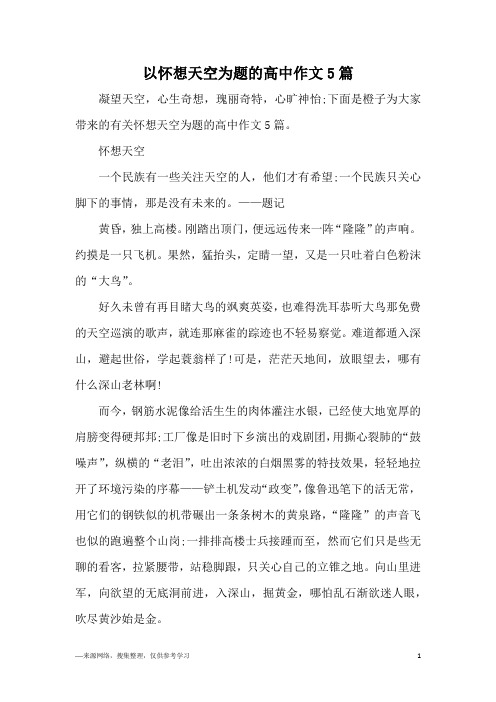 以怀想天空为题的高中作文5篇

凝望天空，心生奇想，瑰丽奇特，心旷神怡;下面是橙子为大家带来的有关怀想天空为题的高中作文5篇。

怀想天空

一个民族有一些关注天空的人，他们才有希望;一个民族只关心脚下的事情，那是没有未来的。——题记

黄昏，独上高楼。刚踏出顶门，便远远传来一阵“隆隆”的声响。约摸是一只飞机。果然，猛抬头，定睛一望，又是一只吐着白色粉沫的“大鸟”。

好久未曾有再目睹大鸟的飒爽英姿，也难得洗耳恭听大鸟那免费的天空巡演的歌声，就连那麻雀的踪迹也不轻易察觉。难道都遁入深山，避起世俗，学起蓑翁样了!可是，茫茫天地间，放眼望去，哪有什么深山老林啊!

而今，钢筋水泥像给活生生的肉体灌注水银，已经使大地宽厚的肩膀变得硬邦邦;工厂像是旧时下乡演出的戏剧团，用撕心裂肺的“鼓噪声”，纵横的“老泪”，吐出浓浓的白烟黑雾的特技效果，轻轻地拉开了环境污染的序幕——铲土机发动“政变”，像鲁迅笔下的活无常，用它们的钢铁似的机带碾出一条条树木的黄泉路，“隆隆”的声音飞也似的跑遍整个山岗;一排排高楼士兵接踵而至，然而它们只是些无聊的看客，拉紧腰带，站稳脚跟，只关心自己的立锥之地。向山里进军，向欲望的无底洞前进，入深山，掘黄金，哪怕乱石渐欲迷人眼，吹尽黄沙始是金。

—来源网络，搜集整理，仅供参考学习

1